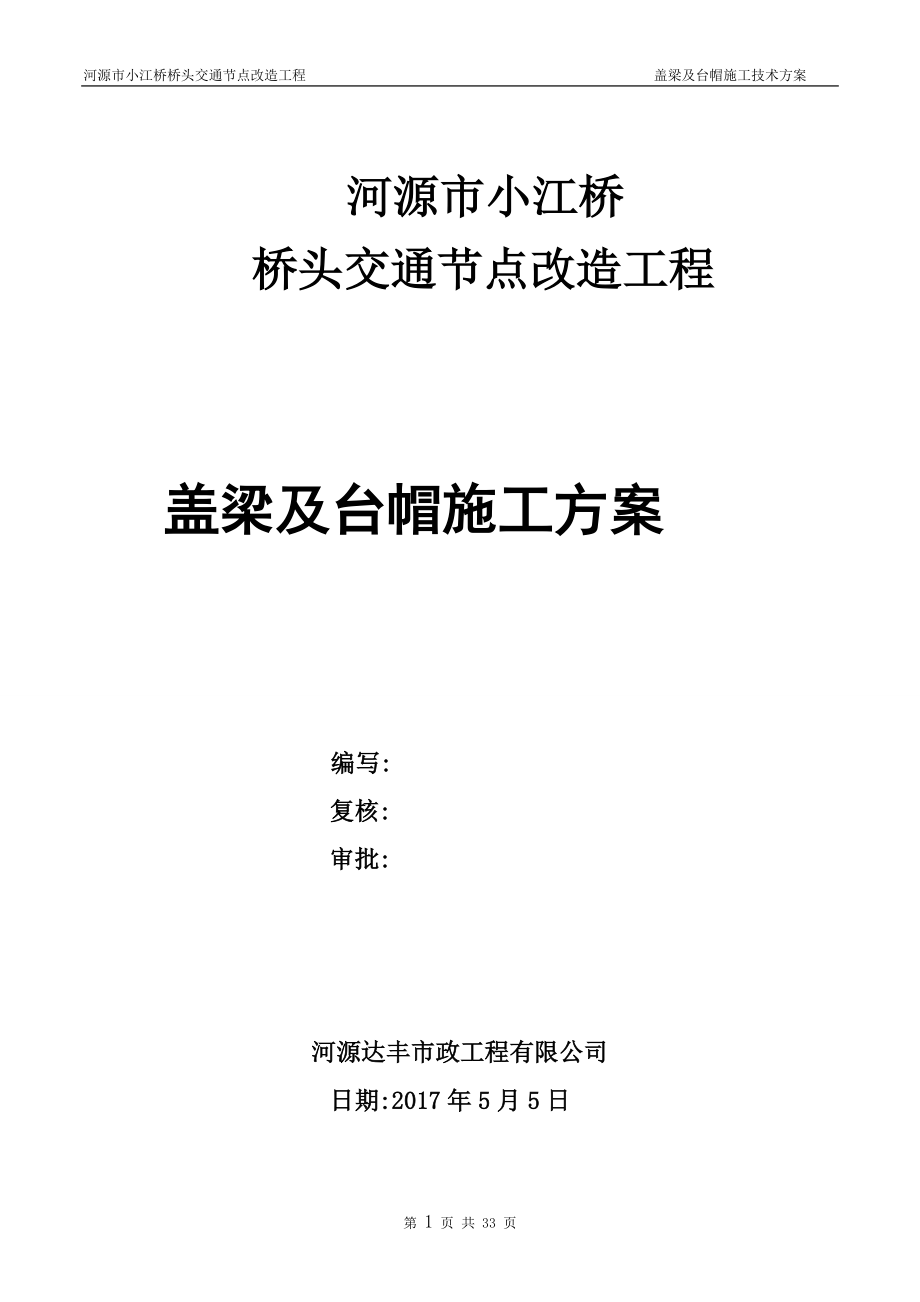 河源市小江桥桥头交通节点改造工程

盖梁及台帽施工技术方案

河源市小江桥
桥头交通节点改造工程

盖梁及台帽施工方案

编写:

复核:

审批:

河源达丰市政工程有限公司

日期:2017 年 5 月 5 日

第 1 页 共 33 页